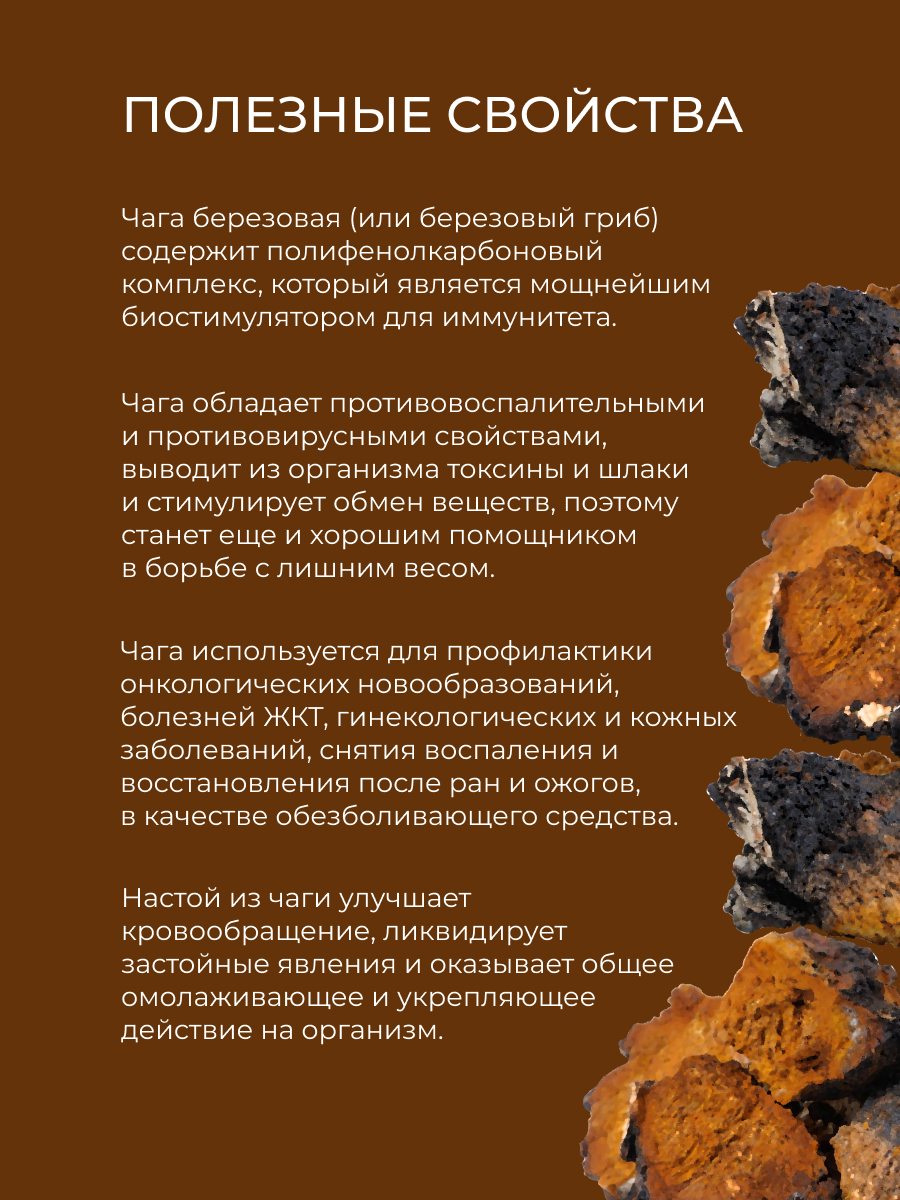 ПОЛЕЗНЫЕ СВОЙСТВА

Чага березовая (или березовый гриб) содержит полифенолкарбоновый комплекс, который является мощнейшим биостимулятором для иммунитета.

Чага обладает противовоспалительными и противовирусными свойствами, выводит из организма токсины и шлаки и стимулирует обмен веществ, поэтому станет еще и хорошим помощником в борьбе с лишним весом.

Чага используется для профилактики онкологических новообразований, болезней ЖКТ, гинекологических и кожных заболеваний, снятия воспаления и восстановления после ран и ожогов, в качестве обезболивающего средства.

Настой из чаги улучшает кровообращение, ликвидирует застойные явления и оказывает общее омолаживающее и укрепляющее действие на организм.